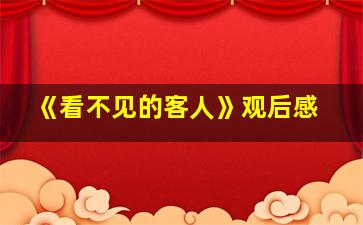 《看不见的客人》观后感